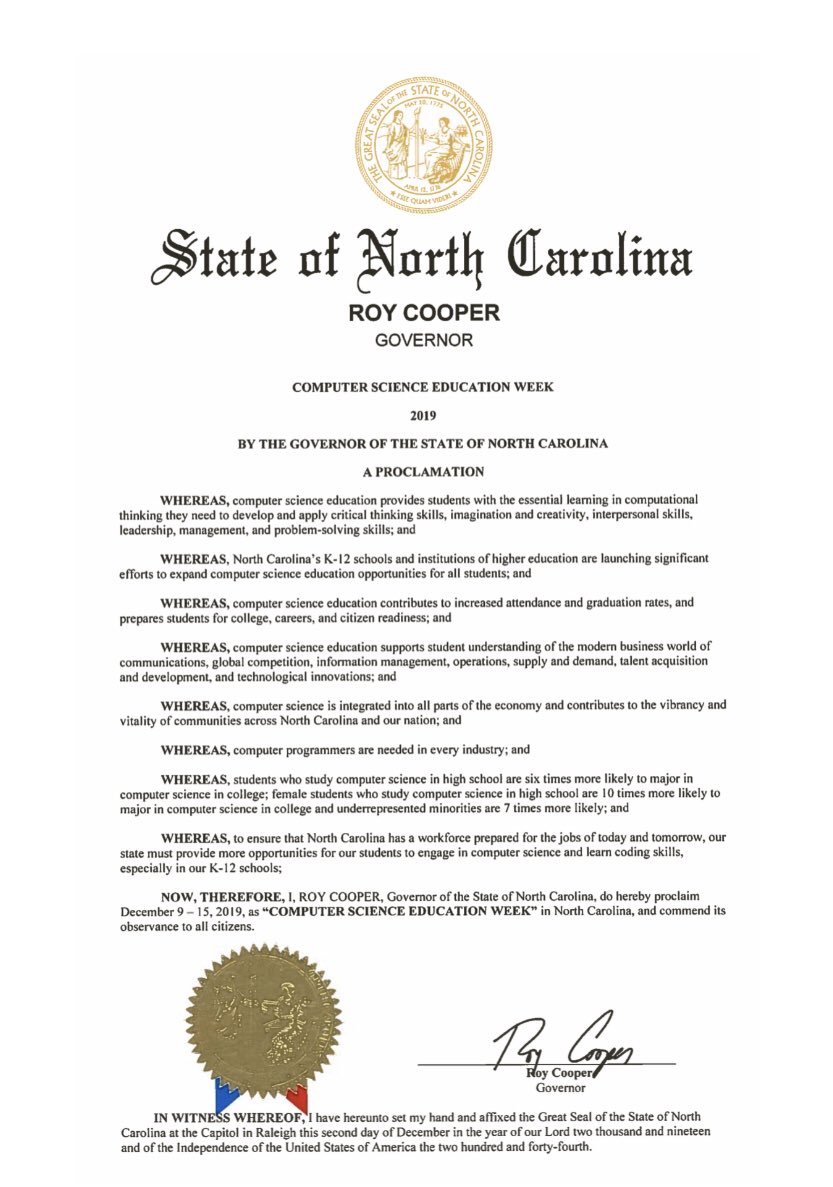 THE GREAT SEAL OF THE STATE OF NORTH CAROLINA
MAY 20, 1775
APRIL 12, 1776
ESSE QUAM VIDERI

State of North Carolina

ROY COOPER
GOVERNOR

COMPUTER SCIENCE EDUCATION WEEK

2019

BY THE GOVERNOR OF THE STATE OF NORTH CAROLINA

A PROCLAMATION

WHEREAS, computer science education provides students with the essential learning in computational thinking they need to develop and apply critical thinking skills, imagination and creativity, interpersonal skills, leadership, management, and problem-solving skills; and

WHEREAS, North Carolina's K-12 schools and institutions of higher education are launching significant efforts to expand computer science education opportunities for all students; and

WHEREAS, computer science education contributes to increased attendance and graduation rates, and prepares students for college, careers, and citizen readiness; and

WHEREAS, computer science education supports student understanding of the modern business world of communications, global competition, information management, operations, supply and demand, talent acquisition and development, and technological innovations; and

WHEREAS, computer science is integrated into all parts of the economy and contributes to the vibrancy and vitality of communities across North Carolina and our nation; and

WHEREAS, computer programmers are needed in every industry; and

WHEREAS, students who study computer science in high school are six times more likely to major in computer science in college; female students who study computer science in high school are 10 times more likely to major in computer science in college and underrepresented minorities are 7 times more likely; and

WHEREAS, to ensure that North Carolina has a workforce prepared for the jobs of today and tomorrow, our state must provide more opportunities for our students to engage in computer science and learn coding skills, especially in our K-12 schools;

NOW, THEREFORE, I, ROY COOPER, Governor of the State of North Carolina, do hereby proclaim December 9 – 15, 2019, as "COMPUTER SCIENCE EDUCATION WEEK" in North Carolina, and commend its observance to all citizens.

Roy Cooper
Roy Cooper
Governor

IN WITNESS WHEREOF, I have hereunto set my hand and affixed the Great Seal of the State of North Carolina at the Capitol in Raleigh this second day of December in the year of our Lord two thousand and nineteen and of the Independence of the United States of America the two hundred and forty-fourth.